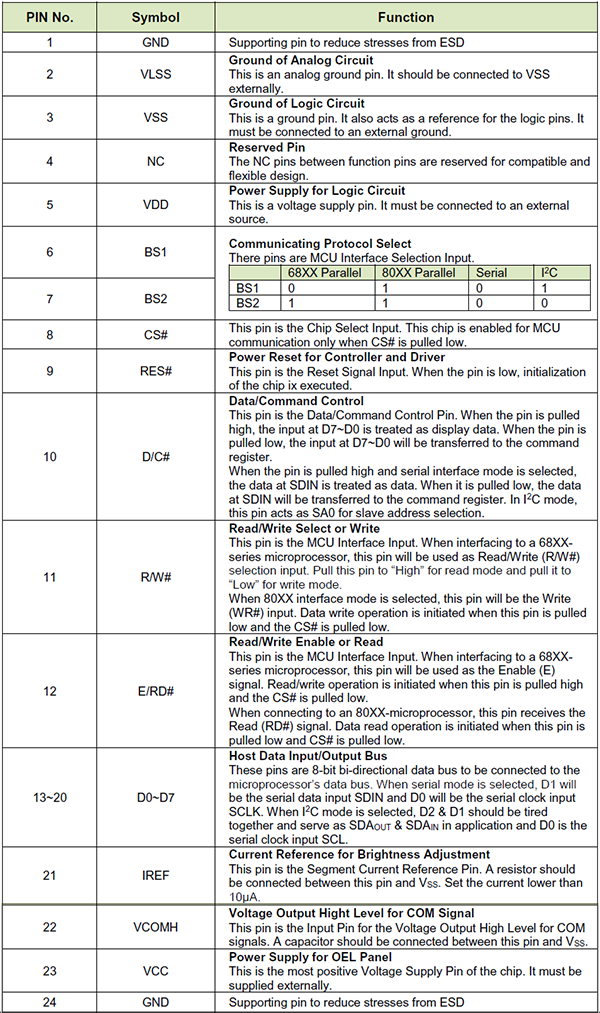 | PIN No. | Symbol | Function |
|---|---|---|
| 1 | GND | Supporting pin to reduce stresses from ESD |
| 2 | VLSS | **Ground of Analog Circuit** This is an analog ground pin. It should be connected to VSS externally. |
| 3 | VSS | **Ground of Logic Circuit** This is a ground pin. It also acts as a reference for the logic pins. It must be connected to an external ground. |
| 4 | NC | **Reserved Pin** The NC pins between function pins are reserved for compatible and flexible design. |
| 5 | VDD | **Power Supply for Logic Circuit** This is a voltage supply pin. It must be connected to an external source. |
| 6 | BS1 | **Communicating Protocol Select** There pins are MCU Interface Selection Input. |
| 7 | BS2 | |
| 8 | CS# | This pin is the Chip Select Input. This chip is enabled for MCU communication only when CS# is pulled low. |
| 9 | RES# | **Power Reset for Controller and Driver** This pin is the Reset Signal Input. When the pin is low, initialization of the chip ix executed. |
| 10 | D/C# | **Data/Command Control** This pin is the Data/Command Control Pin. When the pin is pulled high, the input at D7~D0 is treated as display data. When the pin is pulled low, the input at D7~D0 will be transferred to the command register. When the pin is pulled high and serial interface mode is selected, the data at SDIN is treated as data. When it is pulled low, the data at SDIN will be transferred to the command register. In $I^2C$ mode, this pin acts as SA0 for slave address selection. |
| 11 | R/W# | **Read/Write Select or Write** This pin is the MCU Interface Input. When interfacing to a 68XX-series microprocessor, this pin will be used as Read/Write (R/W#) selection input. Pull this pin to "High" for read mode and pull it to "Low" for write mode. When 80XX interface mode is selected, this pin will be the Write (WR#) input. Data write operation is initiated when this pin is pulled low and the CS# is pulled low. |
| 12 | E/RD# | **Read/Write Enable or Read** This pin is the MCU Interface Input. When interfacing to a 68XX-series microprocessor, this pin will be used as the Enable (E) signal. Read/write operation is initiated when this pin is pulled high and the CS# is pulled low. When connecting to an 80XX-microprocessor, this pin receives the Read (RD#) signal. Data read operation is initiated when this pin is pulled low and CS# is pulled low. |
| 13~20 | D0~D7 | **Host Data Input/Output Bus** These pins are 8-bit bi-directional data bus to be connected to the microprocessor's data bus. When serial mode is selected, D1 will be the serial data input SDIN and D0 will be the serial clock input SCLK. When $I^2C$ mode is selected, D2 & D1 should be tired together and serve as $SDA_{OUT}$ & $SDA_{IN}$ in application and D0 is the serial clock input SCL. |
| 21 | IREF | **Current Reference for Brightness Adjustment** This pin is the Segment Current Reference Pin. A resistor should be connected between this pin and $V_{SS}$. Set the current lower than 10μA. |
| 22 | VCOMH | **Voltage Output Hight Level for COM Signal** This pin is the Input Pin for the Voltage Output High Level for COM signals. A capacitor should be connected between this pin and $V_{SS}$. |
| 23 | VCC | **Power Supply for OEL Panel** This is the most positive Voltage Supply Pin of the chip. It must be supplied externally. |
| 24 | GND | Supporting pin to reduce stresses from ESD |

| | 68XX Parallel | 80XX Parallel | Serial | $I^2C$ |
|---|---|---|---|---|
| BS1 | 0 | 1 | 0 | 1 |
| BS2 | 1 | 1 | 0 | 0 |